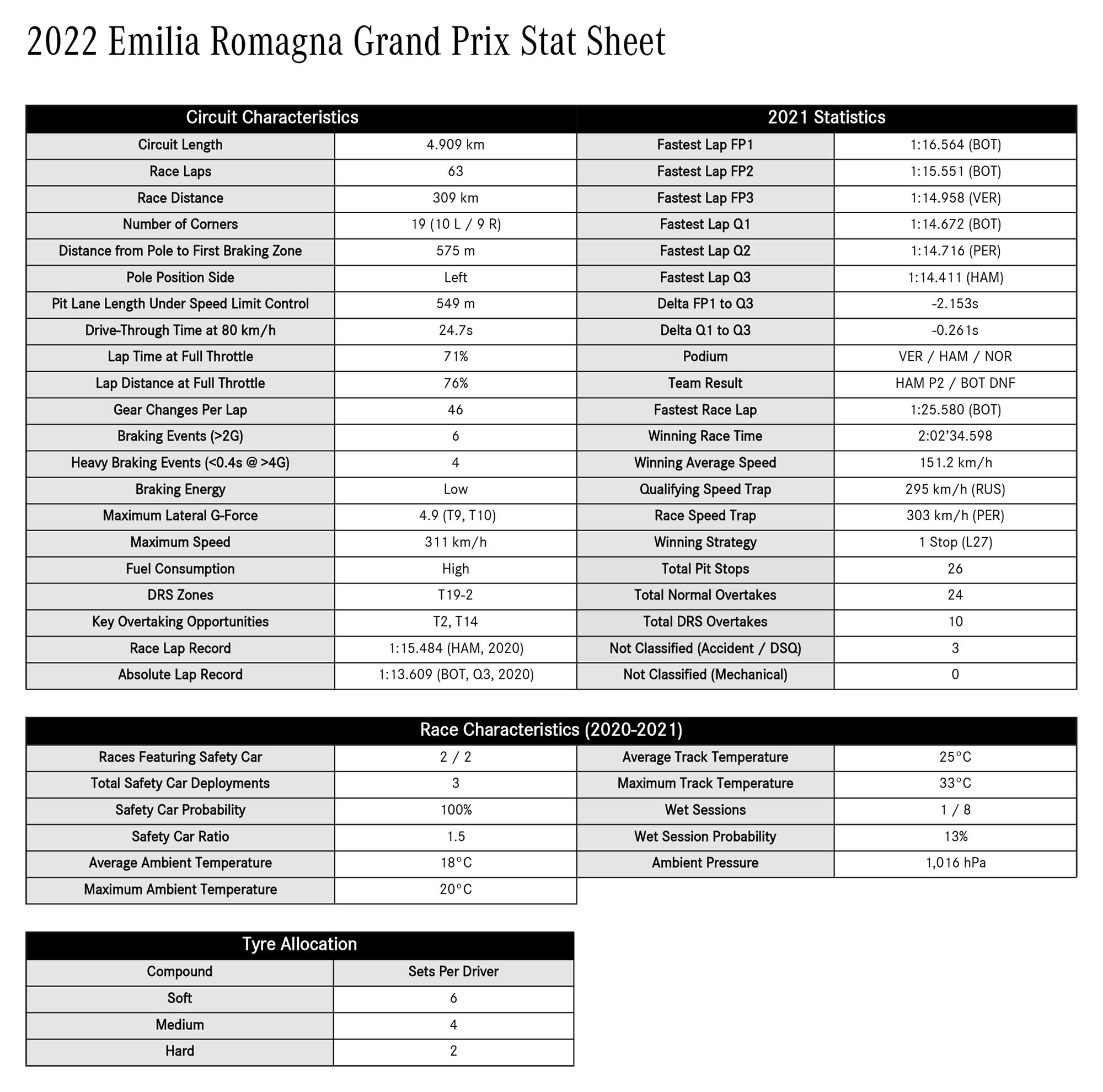 2022 Emilia Romagna Grand Prix Stat Sheet

| Circuit Characteristics | | 2021 Statistics | |
|---|---|---|---|
| Circuit Length | 4.909 km | Fastest Lap FP1 | 1:16.564 (BOT) |
| Race Laps | 63 | Fastest Lap FP2 | 1:15.551 (BOT) |
| Race Distance | 309 km | Fastest Lap FP3 | 1:14.958 (VER) |
| Number of Corners | 19 (10 L / 9 R) | Fastest Lap Q1 | 1:14.672 (BOT) |
| Distance from Pole to First Braking Zone | 575 m | Fastest Lap Q2 | 1:14.716 (PER) |
| Pole Position Side | Left | Fastest Lap Q3 | 1:14.411 (HAM) |
| Pit Lane Length Under Speed Limit Control | 549 m | Delta FP1 to Q3 | -2.153s |
| Drive-Through Time at 80 km/h | 24.7s | Delta Q1 to Q3 | -0.261s |
| Lap Time at Full Throttle | 71% | Podium | VER / HAM / NOR |
| Lap Distance at Full Throttle | 76% | Team Result | HAM P2 / BOT DNF |
| Gear Changes Per Lap | 46 | Fastest Race Lap | 1:25.580 (BOT) |
| Braking Events (>2G) | 6 | Winning Race Time | 2:02'34.598 |
| Heavy Braking Events (<0.4s @ >4G) | 4 | Winning Average Speed | 151.2 km/h |
| Braking Energy | Low | Qualifying Speed Trap | 295 km/h (RUS) |
| Maximum Lateral G-Force | 4.9 (T9, T10) | Race Speed Trap | 303 km/h (PER) |
| Maximum Speed | 311 km/h | Winning Strategy | 1 Stop (L27) |
| Fuel Consumption | High | Total Pit Stops | 26 |
| DRS Zones | T19-2 | Total Normal Overtakes | 24 |
| Key Overtaking Opportunities | T2, T14 | Total DRS Overtakes | 10 |
| Race Lap Record | 1:15.484 (HAM, 2020) | Not Classified (Accident / DSQ) | 3 |
| Absolute Lap Record | 1:13.609 (BOT, Q3, 2020) | Not Classified (Mechanical) | 0 |

| Race Characteristics (2020-2021) | | | |
|---|---|---|---|
| Races Featuring Safety Car | 2 / 2 | Average Track Temperature | 25°C |
| Total Safety Car Deployments | 3 | Maximum Track Temperature | 33°C |
| Safety Car Probability | 100% | Wet Sessions | 1 / 8 |
| Safety Car Ratio | 1.5 | Wet Session Probability | 13% |
| Average Ambient Temperature | 18°C | Ambient Pressure | 1,016 hPa |
| Maximum Ambient Temperature | 20°C | | |

| Tyre Allocation | |
|---|---|
| Compound | Sets Per Driver |
| Soft | 6 |
| Medium | 4 |
| Hard | 2 |